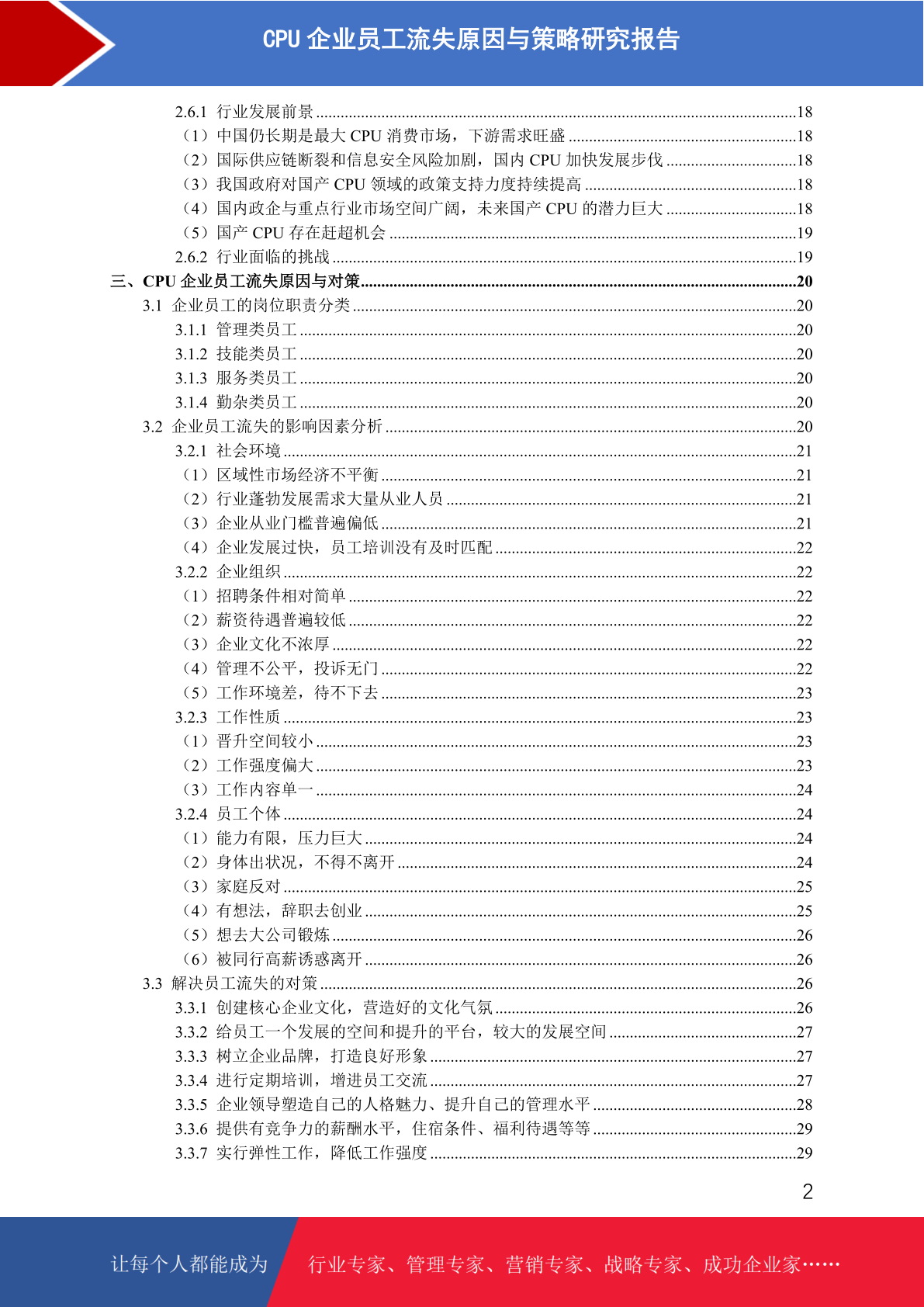 CPU 企业员工流失原因与策略研究报告

2.6.1 行业发展前景 ........18
（1）中国仍长期是最大 CPU 消费市场，下游需求旺盛 ........18
（2）国际供应链断裂和信息安全风险加剧，国内 CPU 加快发展步伐 ........18
（3）我国政府对国产 CPU 领域的政策支持力度持续提高 ........18
（4）国内政企与重点行业市场空间广阔，未来国产 CPU 的潜力巨大 ........18
（5）国产 CPU 存在赶超机会 ........19
2.6.2 行业面临的挑战 ........19
三、CPU 企业员工流失原因与对策........20
3.1 企业员工的岗位职责分类 ........20
3.1.1 管理类员工 ........20
3.1.2 技能类员工 ........20
3.1.3 服务类员工 ........20
3.1.4 勤杂类员工 ........20
3.2 企业员工流失的影响因素分析 ........20
3.2.1 社会环境 ........21
（1）区域性市场经济不平衡 ........21
（2）行业蓬勃发展需求大量从业人员 ........21
（3）企业从业门槛普遍偏低 ........21
（4）企业发展过快，员工培训没有及时匹配 ........22
3.2.2 企业组织 ........22
（1）招聘条件相对简单 ........22
（2）薪资待遇普遍较低 ........22
（3）企业文化不浓厚 ........22
（4）管理不公平，投诉无门 ........22
（5）工作环境差，待不下去 ........23
3.2.3 工作性质 ........23
（1）晋升空间较小 ........23
（2）工作强度偏大 ........23
（3）工作内容单一 ........24
3.2.4 员工个体 ........24
（1）能力有限，压力巨大 ........24
（2）身体出状况，不得不离开 ........24
（3）家庭反对 ........25
（4）有想法，辞职去创业 ........25
（5）想去大公司锻炼 ........26
（6）被同行高薪诱惑离开 ........26
3.3 解决员工流失的对策 ........26
3.3.1 创建核心企业文化，营造好的文化气氛 ........26
3.3.2 给员工一个发展的空间和提升的平台，较大的发展空间 ........27
3.3.3 树立企业品牌，打造良好形象 ........27
3.3.4 进行定期培训，增进员工交流 ........27
3.3.5 企业领导塑造自己的人格魅力、提升自己的管理水平 ........28
3.3.6 提供有竞争力的薪酬水平，住宿条件、福利待遇等等 ........29
3.3.7 实行弹性工作，降低工作强度 ........29

2

让每个人都能成为 行业专家、管理专家、营销专家、战略专家、成功企业家……